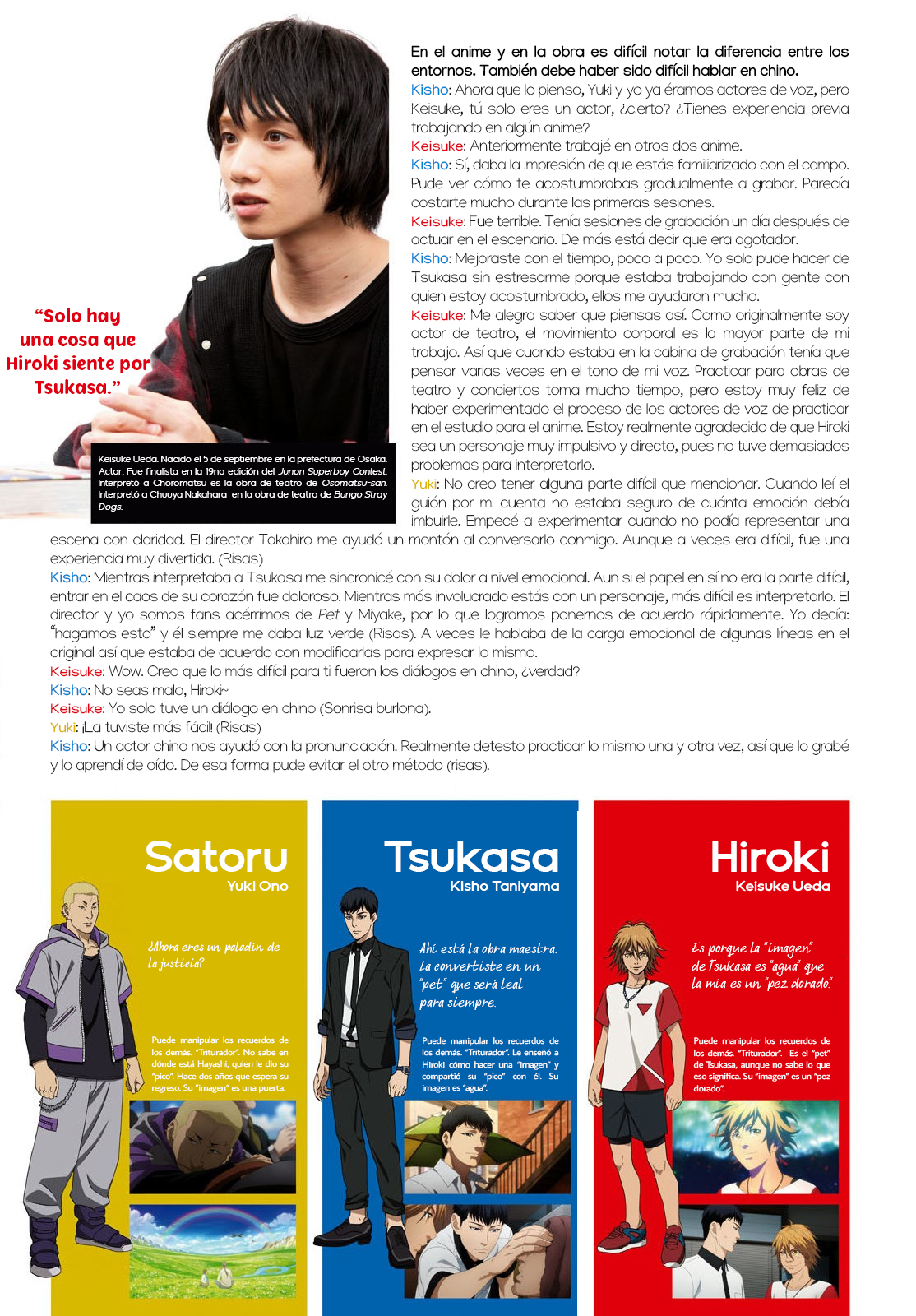 En el anime y en la obra es difícil notar la diferencia entre los entornos. También debe haber sido difícil hablar en chino.
Kisho: Ahora que lo pienso, Yuki y yo ya éramos actores de voz, pero Keisuke, tú solo eres un actor, ¿cierto? ¿Tienes experiencia previa trabajando en algún anime?
Keisuke: Anteriormente trabajé en otros dos anime.
Kisho: Sí, daba la impresión de que estás familiarizado con el campo. Pude ver cómo te acostumbrabas gradualmente a grabar. Parecía costarte mucho durante las primeras sesiones.
Keisuke: Fue terrible. Tenía sesiones de grabación un día después de actuar en el escenario. De más está decir que era agotador.
Kisho: Mejoraste con el tiempo, poco a poco. Yo solo pude hacer de Tsukasa sin estresarme porque estaba trabajando con gente con quien estoy acostumbrado, ellos me ayudaron mucho.
Keisuke: Me alegra saber que piensas así. Como originalmente soy actor de teatro, el movimiento corporal es la mayor parte de mi trabajo. Así que cuando estaba en la cabina de grabación tenía que pensar varias veces en el tono de mi voz. Practicar para obras de teatro y conciertos toma mucho tiempo, pero estoy muy feliz de haber experimentado el proceso de los actores de voz de practicar en el estudio para el anime. Estoy realmente agradecido de que Hiroki sea un personaje muy impulsivo y directo, pues no tuve demasiados problemas para interpretarlo.
Yuki: No creo tener alguna parte difícil que mencionar. Cuando leí el guión por mi cuenta no estaba seguro de cuánta emoción debía imbuirle. Empecé a experimentar cuando no podía representar una escena con claridad. El director Takahiro me ayudó un montón al conversarlo conmigo. Aunque a veces era difícil, fue una experiencia muy divertida. (Risas)
Kisho: Mientras interpretaba a Tsukasa me sincronicé con su dolor a nivel emocional. Aun si el papel en sí no era la parte difícil, entrar en el caos de su corazón fue doloroso. Mientras más involucrado estás con un personaje, más difícil es interpretarlo. El director y yo somos fans acérrimos de Pet y Miyake, por lo que logramos ponernos de acuerdo rápidamente. Yo decía: "hagamos esto" y él siempre me daba luz verde (Risas). A veces le hablaba de la carga emocional de algunas líneas en el original así que estaba de acuerdo con modificarlas para expresar lo mismo.
Keisuke: Wow. Creo que lo más difícil para ti fueron los diálogos en chino, ¿verdad?
Kisho: No seas malo, Hiroki~
Keisuke: Yo solo tuve un diálogo en chino (Sonrisa burlona).
Yuki: ¡La tuviste más fácil! (Risas)
Kisho: Un actor chino nos ayudó con la pronunciación. Realmente detesto practicar lo mismo una y otra vez, así que lo grabé y lo aprendí de oído. De esa forma pude evitar el otro método (risas).

"Solo hay una cosa que Hiroki siente por Tsukasa."

Keisuke Ueda. Nacido el 5 de septiembre en la prefectura de Osaka. Actor. Fue finalista en la 19na edición del Junon Superboy Contest. Interpretó a Choromatsu es la obra de teatro de Osomatsu-san. Interpretó a Chuuya Nakahara en la obra de teatro de Bungo Stray Dogs.

Satoru
Yuki Ono
¿Ahora eres un paladín de la justicia?
Puede manipular los recuerdos de los demás. "Triturador". No sabe en dónde está Hayashi, quien le dio su "pico". Hace dos años que espera su regreso. Su "imagen" es una puerta.

Tsukasa
Kisho Taniyama
Ahí está la obra maestra. La convertiste en un "pet" que será leal para siempre.
Puede manipular los recuerdos de los demás. "Triturador". Le enseñó a Hiroki cómo hacer una "imagen" y compartió su "pico" con él. Su imagen es "agua".

Hiroki
Keisuke Ueda
Es porque la "imagen" de Tsukasa es "agua" que la mía es un "pez dorado."
Puede manipular los recuerdos de los demás. "Triturador". Es el "pet" de Tsukasa, aunque no sabe lo que eso significa. Su "imagen" es un "pez dorado".